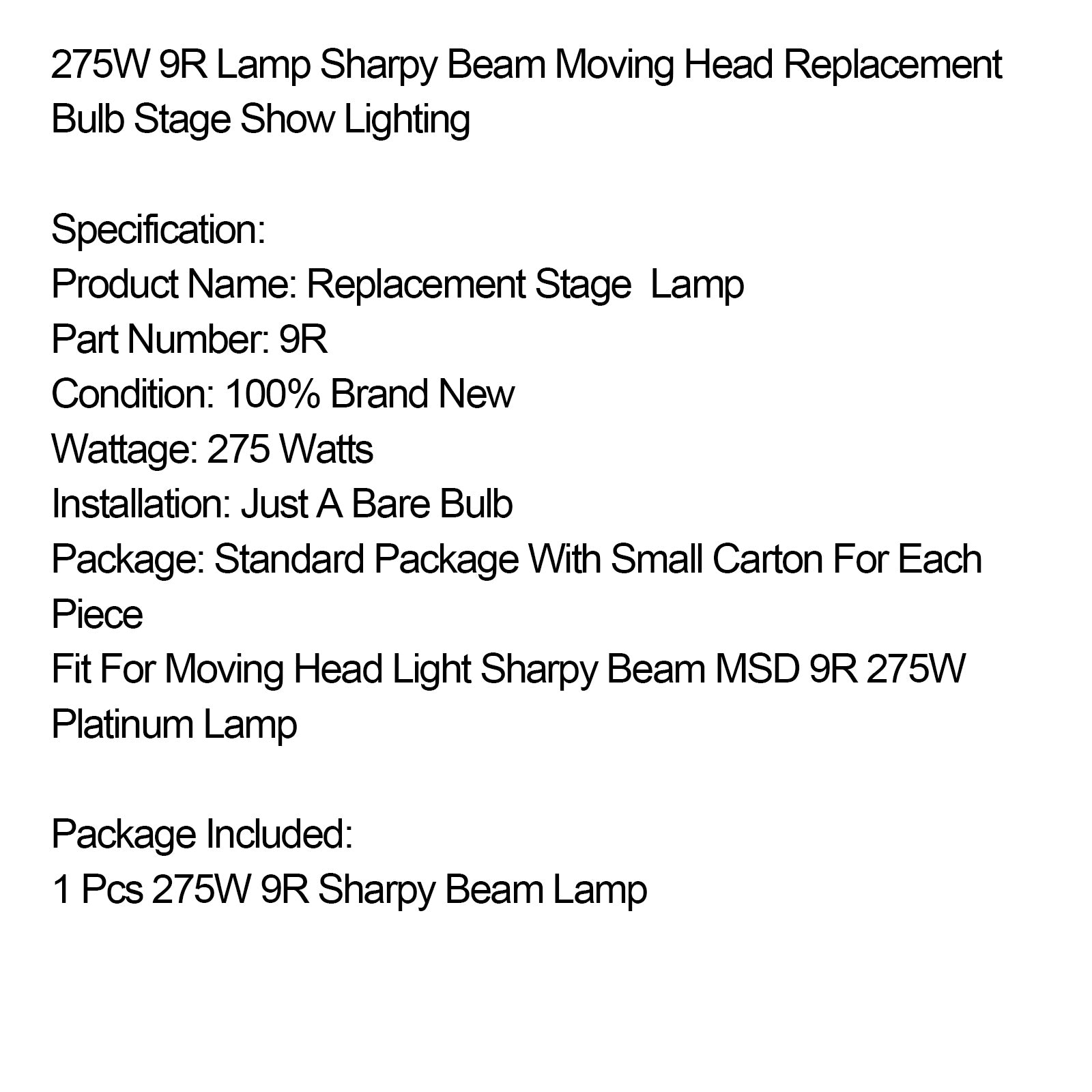 275W 9R Lamp Sharpy Beam Moving Head Replacement Bulb Stage Show Lighting

Specification:
Product Name: Replacement Stage  Lamp
Part Number: 9R
Condition: 100% Brand New
Wattage: 275 Watts
Installation: Just A Bare Bulb
Package: Standard Package With Small Carton For Each Piece
Fit For Moving Head Light Sharpy Beam MSD 9R 275W Platinum Lamp

Package Included:
1 Pcs 275W 9R Sharpy Beam Lamp